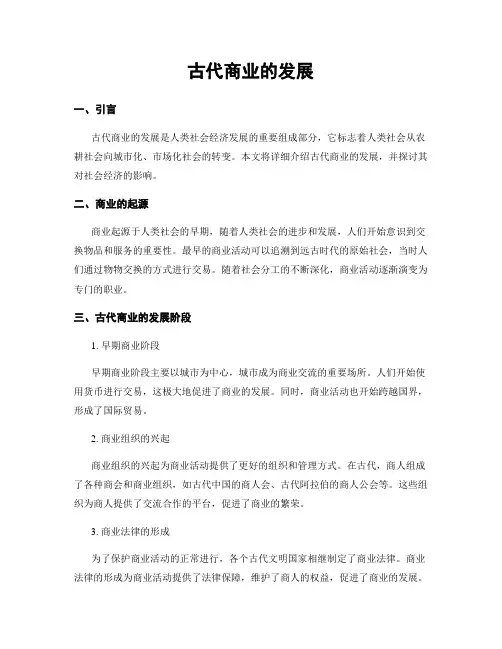 古代商业的发展

一、引言

古代商业的发展是人类社会经济发展的重要组成部分，它标志着人类社会从农耕社会向城市化、市场化社会的转变。本文将详细介绍古代商业的发展，并探讨其对社会经济的影响。

二、商业的起源

商业起源于人类社会的早期，随着人类社会的进步和发展，人们开始意识到交换物品和服务的重要性。最早的商业活动可以追溯到远古时代的原始社会，当时人们通过物物交换的方式进行交易。随着社会分工的不断深化，商业活动逐渐演变为专门的职业。

三、古代商业的发展阶段

1. 早期商业阶段

早期商业阶段主要以城市为中心，城市成为商业交流的重要场所。人们开始使用货币进行交易，这极大地促进了商业的发展。同时，商业活动也开始跨越国界，形成了国际贸易。

2. 商业组织的兴起

商业组织的兴起为商业活动提供了更好的组织和管理方式。在古代，商人组成了各种商会和商业组织，如古代中国的商人会、古代阿拉伯的商人公会等。这些组织为商人提供了交流合作的平台，促进了商业的繁荣。

3. 商业法律的形成

为了保护商业活动的正常进行，各个古代文明国家相继制定了商业法律。商业法律的形成为商业活动提供了法律保障，维护了商人的权益，促进了商业的发展。